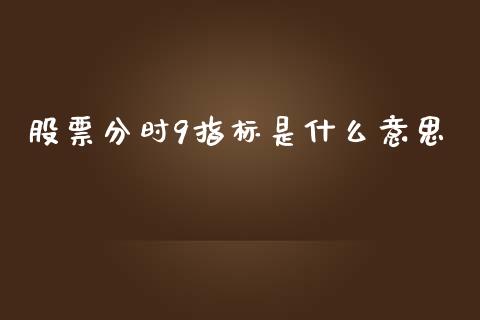 股票分时9指标是什么意思